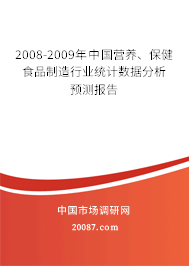 2008-2009年中国营养、保健食品制造行业统计数据分析预测报告

中国市场调研网

20087.com